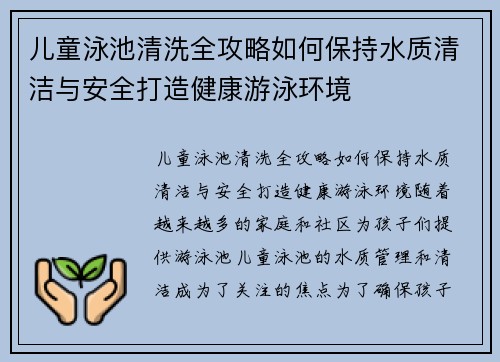 儿童泳池清洗全攻略如何保持水质清洁与安全打造健康游泳环境

儿童泳池清洗全攻略如何保持水质清洁与安全打造健康游泳环境随着越来越多的家庭和社区为孩子们提供游泳池儿童泳池的水质管理和清洁成为了关注的焦点为了确保孩子